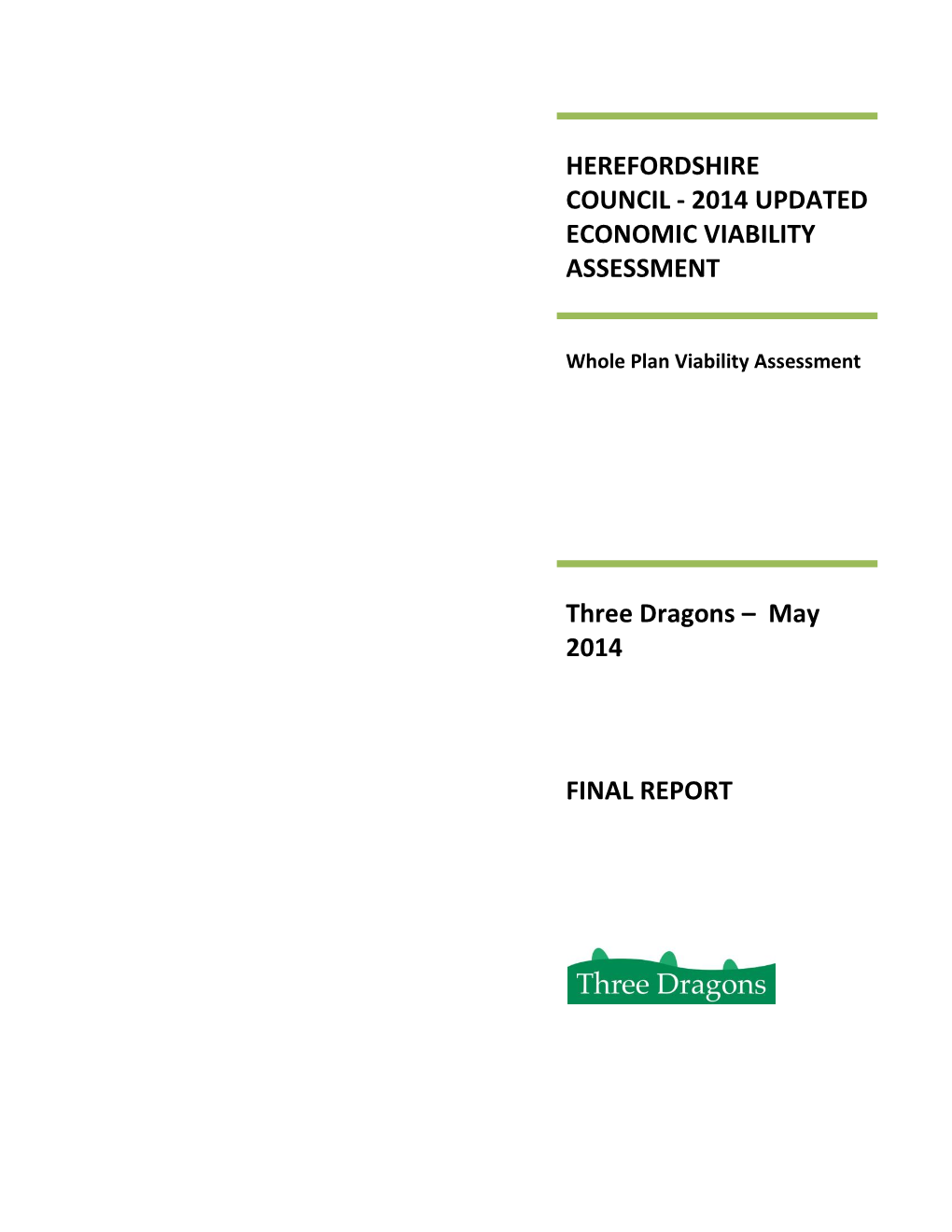 HEREFORDSHIRE COUNCIL - 2014 UPDATED ECONOMIC VIABILITY ASSESSMENT

Whole Plan Viability Assessment

Three Dragons – May 2014

FINAL REPORT

Three Dragons